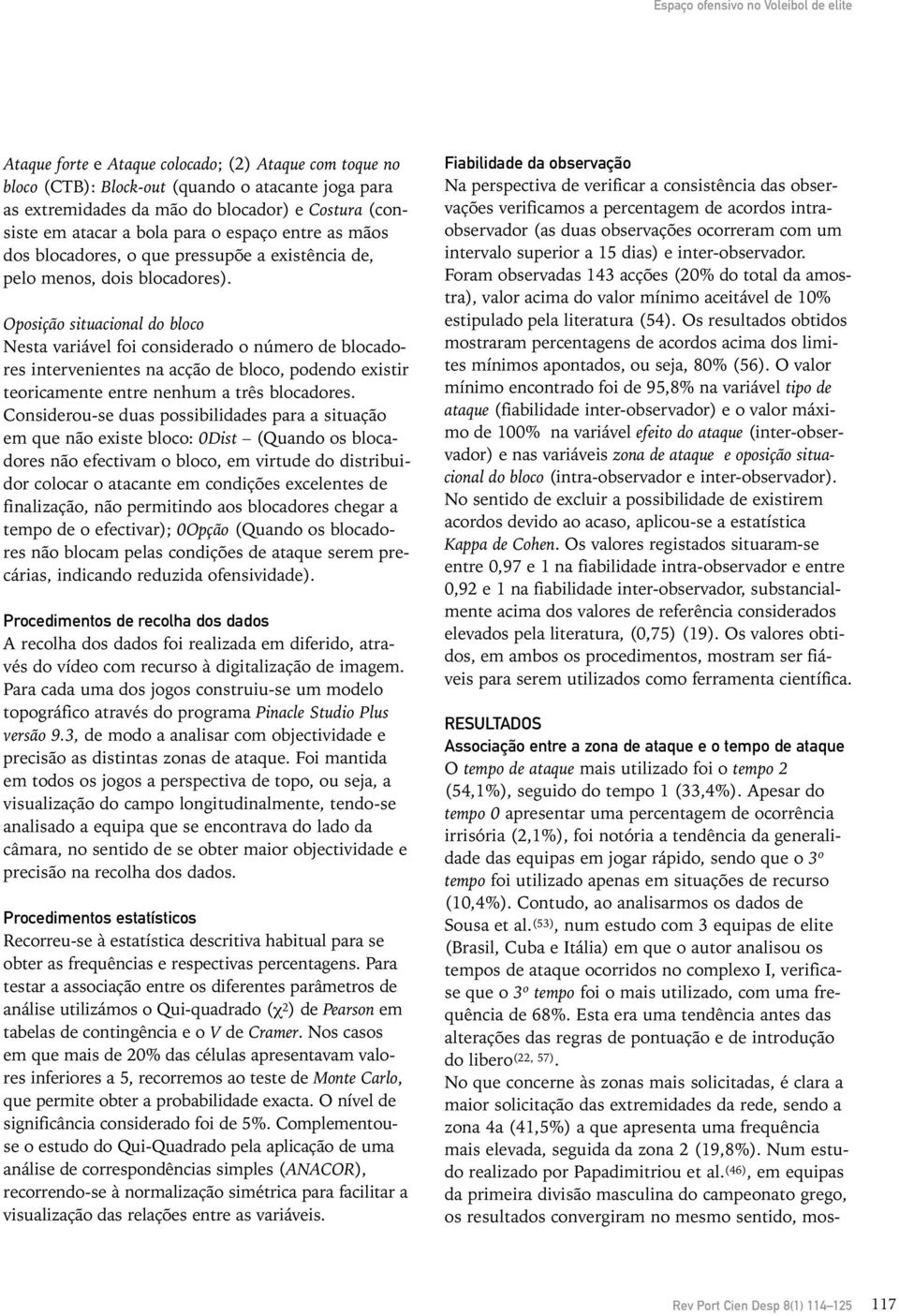 Espaço ofensivo no Voleibol de elite

Ataque forte e Ataque colocado; (2) Ataque com toque no bloco (CTB): Block-out (quando o atacante joga para as extremidades da mão do blocador) e Costura (consiste em atacar a bola para o espaço entre as mãos dos blocadores, o que pressupõe a existência de, pelo menos, dois blocadores).

Oposição situacional do bloco
Nesta variável foi considerado o número de blocadores intervenientes na acção de bloco, podendo existir teoricamente entre nenhum a três blocadores. Considerou-se duas possibilidades para a situação em que não existe bloco: 0Dist – (Quando os blocadores não efectivam o bloco, em virtude do distribuidor colocar o atacante em condições excelentes de finalização, não permitindo aos blocadores chegar a tempo de o efectivar); 0Opção (Quando os blocadores não blocam pelas condições de ataque serem precárias, indicando reduzida ofensividade).

Procedimentos de recolha dos dados
A recolha dos dados foi realizada em diferido, através do vídeo com recurso à digitalização de imagem. Para cada uma dos jogos construiu-se um modelo topográfico através do programa Pinacle Studio Plus versão 9.3, de modo a analisar com objectividade e precisão as distintas zonas de ataque. Foi mantida em todos os jogos a perspectiva de topo, ou seja, a visualização do campo longitudinalmente, tendo-se analisado a equipa que se encontrava do lado da câmara, no sentido de se obter maior objectividade e precisão na recolha dos dados.

Procedimentos estatísticos
Recorreu-se à estatística descritiva habitual para se obter as frequências e respectivas percentagens. Para testar a associação entre os diferentes parâmetros de análise utilizámos o Qui-quadrado ($\chi^2$) de Pearson em tabelas de contingência e o V de Cramer. Nos casos em que mais de 20% das células apresentavam valores inferiores a 5, recorremos ao teste de Monte Carlo, que permite obter a probabilidade exacta. O nível de significância considerado foi de 5%. Complementou-se o estudo do Qui-Quadrado pela aplicação de uma análise de correspondências simples (ANACOR), recorrendo-se à normalização simétrica para facilitar a visualização das relações entre as variáveis.

Fiabilidade da observação
Na perspectiva de verificar a consistência das observações verificamos a percentagem de acordos intra-observador (as duas observações ocorreram com um intervalo superior a 15 dias) e inter-observador. Foram observadas 143 acções (20% do total da amostra), valor acima do valor mínimo aceitável de 10% estipulado pela literatura (54). Os resultados obtidos mostraram percentagens de acordos acima dos limites mínimos apontados, ou seja, 80% (56). O valor mínimo encontrado foi de 95,8% na variável tipo de ataque (fiabilidade inter-observador) e o valor máximo de 100% na variável efeito do ataque (inter-observador) e nas variáveis zona de ataque e oposição situacional do bloco (intra-observador e inter-observador). No sentido de excluir a possibilidade de existirem acordos devido ao acaso, aplicou-se a estatística Kappa de Cohen. Os valores registados situaram-se entre 0,97 e 1 na fiabilidade intra-observador e entre 0,92 e 1 na fiabilidade inter-observador, substancialmente acima dos valores de referência considerados elevados pela literatura, (0,75) (19). Os valores obtidos, em ambos os procedimentos, mostram ser fiáveis para serem utilizados como ferramenta científica.

RESULTADOS
Associação entre a zona de ataque e o tempo de ataque
O tempo de ataque mais utilizado foi o tempo 2 (54,1%), seguido do tempo 1 (33,4%). Apesar do tempo 0 apresentar uma percentagem de ocorrência irrisória (2,1%), foi notória a tendência da generalidade das equipas em jogar rápido, sendo que o 3º tempo foi utilizado apenas em situações de recurso (10,4%). Contudo, ao analisarmos os dados de Sousa et al.$^{(53)}$, num estudo com 3 equipas de elite (Brasil, Cuba e Itália) em que o autor analisou os tempos de ataque ocorridos no complexo I, verifica-se que o 3º tempo foi o mais utilizado, com uma frequência de 68%. Esta era uma tendência antes das alterações das regras de pontuação e de introdução do libero$^{(22, 57)}$.
No que concerne às zonas mais solicitadas, é clara a maior solicitação das extremidades da rede, sendo a zona 4a (41,5%) a que apresenta uma frequência mais elevada, seguida da zona 2 (19,8%). Num estudo realizado por Papadimitriou et al.$^{(46)}$, em equipas da primeira divisão masculina do campeonato grego, os resultados convergiram no mesmo sentido, mos-

Rev Port Cien Desp 8(1) 114–125 117